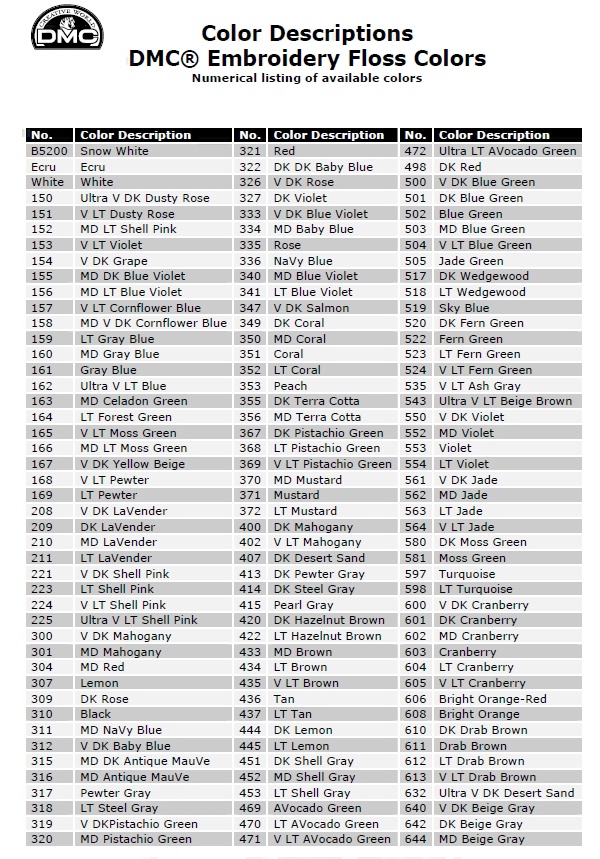 CREATIVE WORLD DMC

Color Descriptions
DMC® Embroidery Floss Colors
Numerical listing of available colors

| No. | Color Description |
|---|---|
| B5200 | Snow White |
| Ecru | Ecru |
| White | White |
| 150 | Ultra V DK Dusty Rose |
| 151 | V LT Dusty Rose |
| 152 | MD LT Shell Pink |
| 153 | V LT Violet |
| 154 | V DK Grape |
| 155 | MD DK Blue Violet |
| 156 | MD LT Blue Violet |
| 157 | V LT Cornflower Blue |
| 158 | MD V DK Cornflower Blue |
| 159 | LT Gray Blue |
| 160 | MD Gray Blue |
| 161 | Gray Blue |
| 162 | Ultra V LT Blue |
| 163 | MD Celadon Green |
| 164 | LT Forest Green |
| 165 | V LT Moss Green |
| 166 | MD LT Moss Green |
| 167 | V DK Yellow Beige |
| 168 | V LT Pewter |
| 169 | LT Pewter |
| 208 | V DK LaVender |
| 209 | DK LaVender |
| 210 | MD LaVender |
| 211 | LT LaVender |
| 221 | V DK Shell Pink |
| 223 | LT Shell Pink |
| 224 | V LT Shell Pink |
| 225 | Ultra V LT Shell Pink |
| 300 | V DK Mahogany |
| 301 | MD Mahogany |
| 304 | MD Red |
| 307 | Lemon |
| 309 | DK Rose |
| 310 | Black |
| 311 | MD NaVy Blue |
| 312 | V DK Baby Blue |
| 315 | MD DK Antique MauVe |
| 316 | MD Antique MauVe |
| 317 | Pewter Gray |
| 318 | LT Steel Gray |
| 319 | V DKPistachio Green |
| 320 | MD Pistachio Green |

| No. | Color Description |
|---|---|
| 321 | Red |
| 322 | DK DK Baby Blue |
| 326 | V DK Rose |
| 327 | DK Violet |
| 333 | V DK Blue Violet |
| 334 | MD Baby Blue |
| 335 | Rose |
| 336 | NaVy Blue |
| 340 | MD Blue Violet |
| 341 | LT Blue Violet |
| 347 | V DK Salmon |
| 349 | DK Coral |
| 350 | MD Coral |
| 351 | Coral |
| 352 | LT Coral |
| 353 | Peach |
| 355 | DK Terra Cotta |
| 356 | MD Terra Cotta |
| 367 | DK Pistachio Green |
| 368 | LT Pistachio Green |
| 369 | V LT Pistachio Green |
| 370 | MD Mustard |
| 371 | Mustard |
| 372 | LT Mustard |
| 400 | DK Mahogany |
| 402 | V LT Mahogany |
| 407 | DK Desert Sand |
| 413 | DK Pewter Gray |
| 414 | DK Steel Gray |
| 415 | Pearl Gray |
| 420 | DK Hazelnut Brown |
| 422 | LT Hazelnut Brown |
| 433 | MD Brown |
| 434 | LT Brown |
| 435 | V LT Brown |
| 436 | Tan |
| 437 | LT Tan |
| 444 | DK Lemon |
| 445 | LT Lemon |
| 451 | DK Shell Gray |
| 452 | MD Shell Gray |
| 453 | LT Shell Gray |
| 469 | AVocado Green |
| 470 | LT AVocado Green |
| 471 | V LT AVocado Green |

| No. | Color Description |
|---|---|
| 472 | Ultra LT AVocado Green |
| 498 | DK Red |
| 500 | V DK Blue Green |
| 501 | DK Blue Green |
| 502 | Blue Green |
| 503 | MD Blue Green |
| 504 | V LT Blue Green |
| 505 | Jade Green |
| 517 | DK Wedgewood |
| 518 | LT Wedgewood |
| 519 | Sky Blue |
| 520 | DK Fern Green |
| 522 | Fern Green |
| 523 | LT Fern Green |
| 524 | V LT Fern Green |
| 535 | V LT Ash Gray |
| 543 | Ultra V LT Beige Brown |
| 550 | V DK Violet |
| 552 | MD Violet |
| 553 | Violet |
| 554 | LT Violet |
| 561 | V DK Jade |
| 562 | MD Jade |
| 563 | LT Jade |
| 564 | V LT Jade |
| 580 | DK Moss Green |
| 581 | Moss Green |
| 597 | Turquoise |
| 598 | LT Turquoise |
| 600 | V DK Cranberry |
| 601 | DK Cranberry |
| 602 | MD Cranberry |
| 603 | Cranberry |
| 604 | LT Cranberry |
| 605 | V LT Cranberry |
| 606 | Bright Orange-Red |
| 608 | Bright Orange |
| 610 | DK Drab Brown |
| 611 | Drab Brown |
| 612 | LT Drab Brown |
| 613 | V LT Drab Brown |
| 632 | Ultra V DK Desert Sand |
| 640 | V DK Beige Gray |
| 642 | DK Beige Gray |
| 644 | MD Beige Gray |